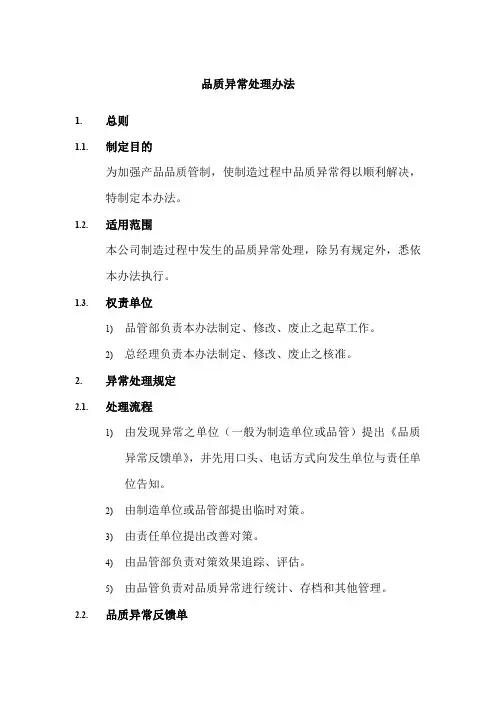 品质异常处理办法

1. 总则

1.1. 制定目的

为加强产品品质管制，使制造过程中品质异常得以顺利解决，特制定本办法。

1.2. 适用范围

本公司制造过程中发生的品质异常处理，除另有规定外，悉依本办法执行。

1.3. 权责单位

1) 品管部负责本办法制定、修改、废止之起草工作。

2) 总经理负责本办法制定、修改、废止之核准。

2. 异常处理规定

2.1. 处理流程

1) 由发现异常之单位（一般为制造单位或品管）提出《品质异常反馈单》，并先用口头、电话方式向发生单位与责任单位告知。

2) 由制造单位或品管部提出临时对策。

3) 由责任单位提出改善对策。

4) 由品管部负责对策效果追踪、评估。

5) 由品管负责对品质异常进行统计、存档和其他管理。

2.2. 品质异常反馈单